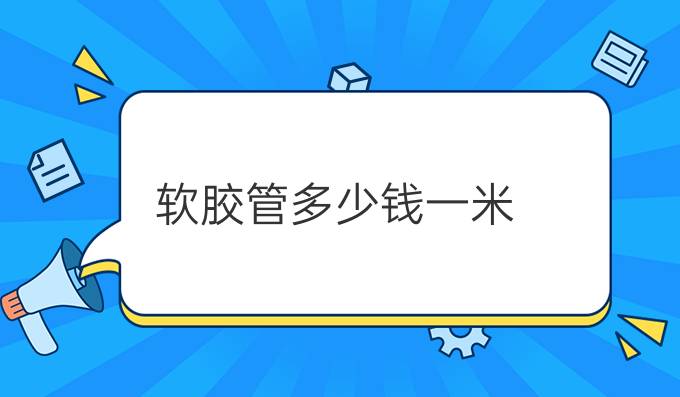 软胶管多少钱一米